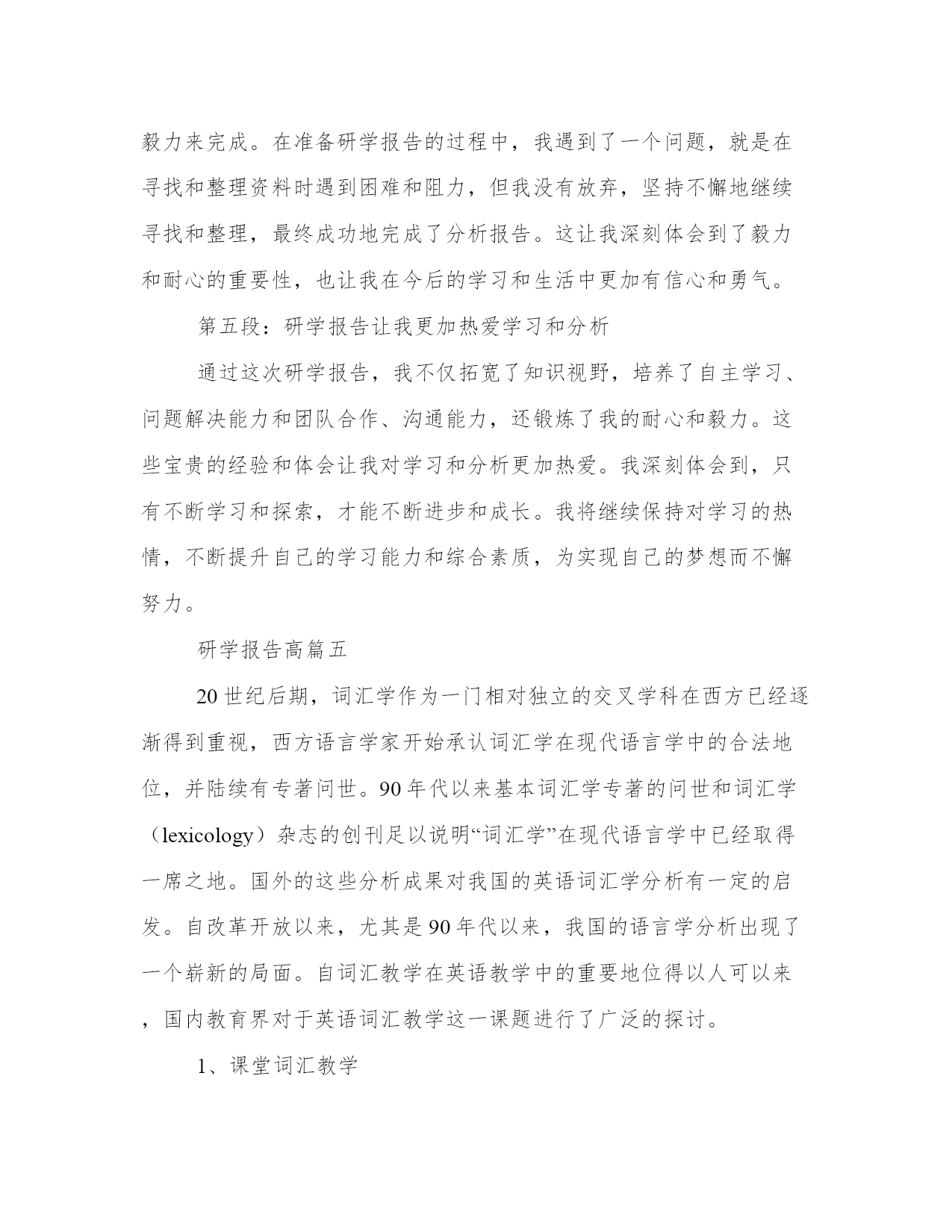 毅力来完成。在准备研学报告的过程中，我遇到了一个问题，就是在寻找和整理资料时遇到困难和阻力，但我没有放弃，坚持不懈地继续寻找和整理，最终成功地完成了分析报告。这让我深刻体会到了毅力和耐心的重要性，也让我在今后的学习和生活中更加有信心和勇气。

第五段：研学报告让我更加热爱学习和分析

通过这次研学报告，我不仅拓宽了知识视野，培养了自主学习、问题解决能力和团队合作、沟通能力，还锻炼了我的耐心和毅力。这些宝贵的经验和体会让我对学习和分析更加热爱。我深刻体会到，只有不断学习和探索，才能不断进步和成长。我将继续保持对学习的热情，不断提升自己的学习能力和综合素质，为实现自己的梦想而不懈努力。

研学报告高篇五

20世纪后期，词汇学作为一门相对独立的交叉学科在西方已经逐渐得到重视，西方语言学家开始承认词汇学在现代语言学中的合法地位，并陆续有专著问世。90年代以来基本词汇学专著的问世和词汇学（lexicology）杂志的创刊足以说明“词汇学”在现代语言学中已经取得一席之地。国外的这些分析成果对我国的英语词汇学分析有一定的启发。自改革开放以来，尤其是90年代以来，我国的语言学分析出现了一个崭新的局面。自词汇教学在英语教学中的重要地位得以人可以来，国内教育界对于英语词汇教学这一课题进行了广泛的探讨。

1、课堂词汇教学